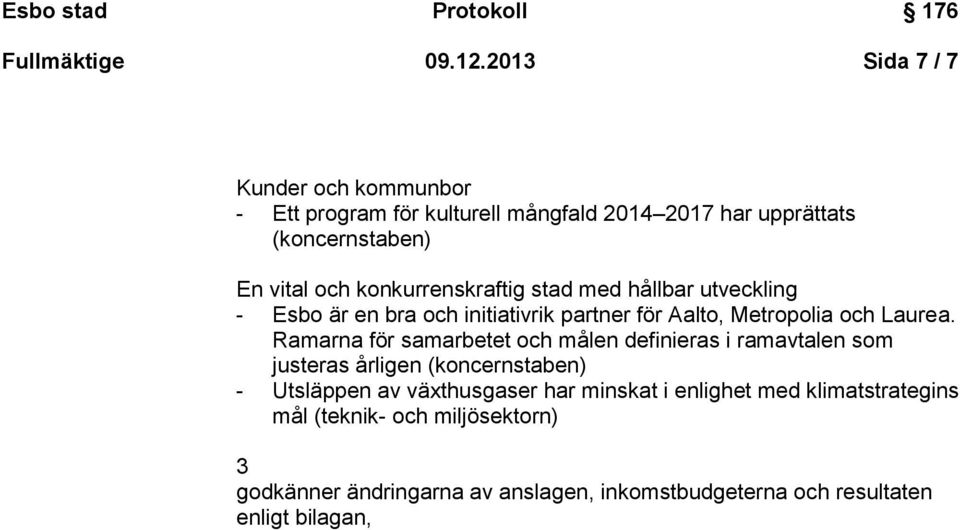 Esbo stad Protokoll § 176
Fullmäktige 09.12.2013 Sida 7 / 7

Kunder och kommunbor
- Ett program för kulturell mångfald 2014–2017 har upprättats (koncernstaben)

En vital och konkurrenskraftig stad med hållbar utveckling
- Esbo är en bra och initiativrik partner för Aalto, Metropolia och Laurea. Ramarna för samarbetet och målen definieras i ramavtalen som justeras årligen (koncernstaben)
- Utsläppen av växthusgaser har minskat i enlighet med klimatstrategins mål (teknik- och miljösektorn)

3
godkänner ändringarna av anslagen, inkomstbudgeterna och resultaten enligt bilagan,